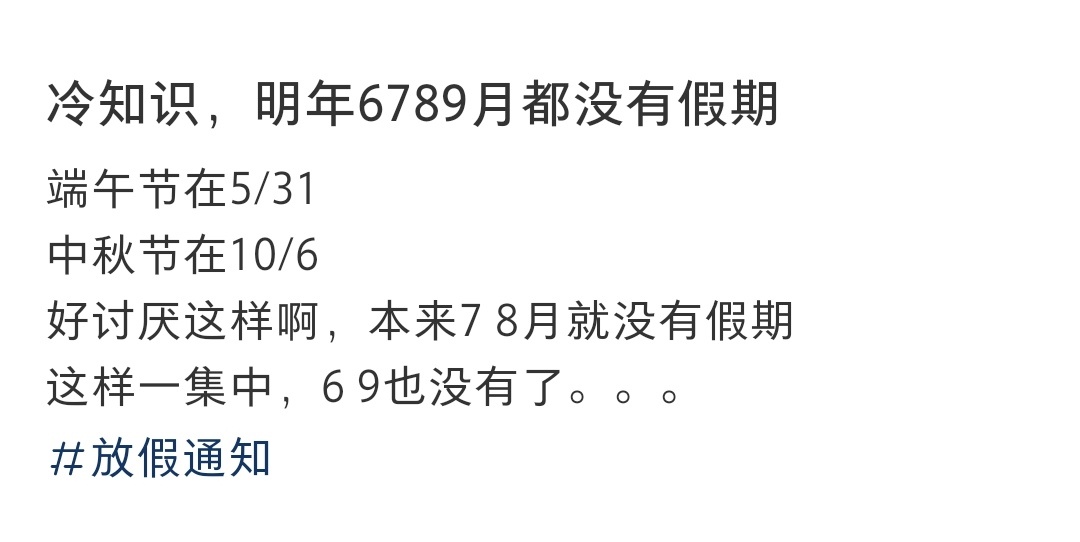 冷知识，明年6789月都没有假期

端午节在5/31
中秋节在10/6
好讨厌这样啊，本来7 8月就没有假期
这样一集中，6 9也没有了。。。
#放假通知